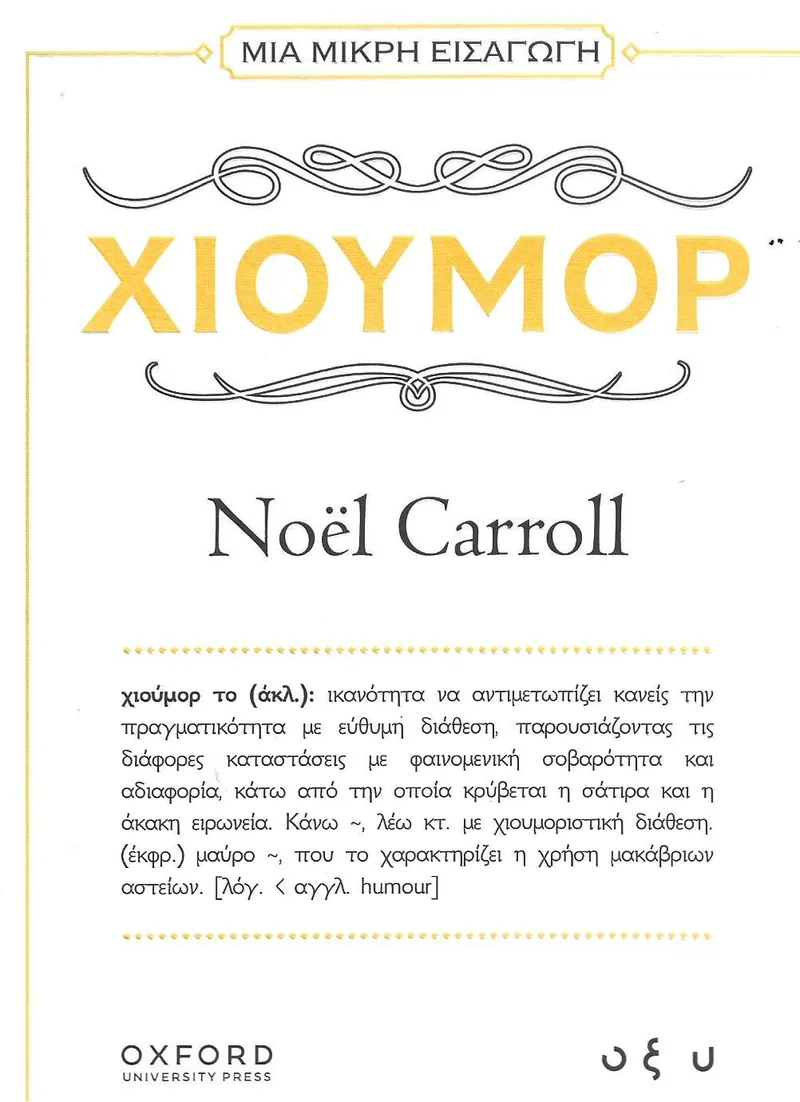 ΜΙΑ ΜΙΚΡΗ ΕΙΣΑΓΩΓΗ

ΧΙΟΥΜΟΡ

Noël Carroll

χιούμορ το (άκλ.): ικανότητα να αντιμετωπίζει κανείς την πραγματικότητα με εύθυμη διάθεση, παρουσιάζοντας τις διάφορες καταστάσεις με φαινομενική σοβαρότητα και αδιαφορία, κάτω από την οποία κρύβεται η σάτιρα και η άκακη ειρωνεία. Κάνω ~, λέω κτ. με χιουμοριστική διάθεση. (έκφρ.) μαύρο ~, που το χαρακτηρίζει η χρήση μακάβριων αστείων. [λόγ. < αγγλ. humour]

OXFORD
UNIVERSITY PRESS

οξυ